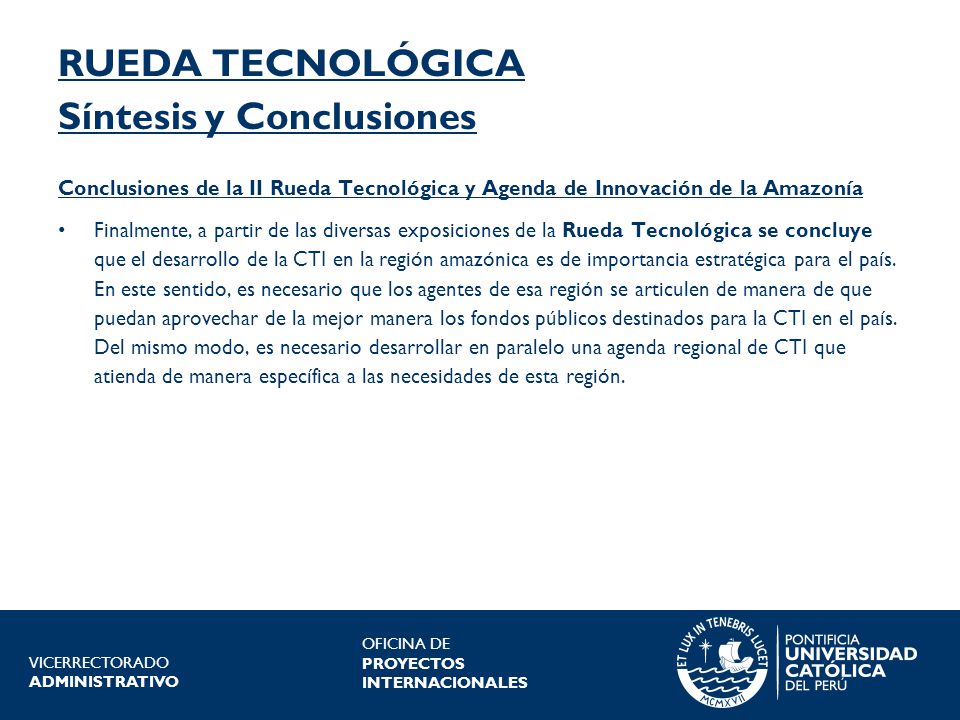 RUEDA TECNOLÓGICA
Síntesis y Conclusiones

Conclusiones de la II Rueda Tecnológica y Agenda de Innovación de la Amazonía

• Finalmente, a partir de las diversas exposiciones de la Rueda Tecnológica se concluye que el desarrollo de la CTI en la región amazónica es de importancia estratégica para el país. En este sentido, es necesario que los agentes de esa región se articulen de manera de que puedan aprovechar de la mejor manera los fondos públicos destinados para la CTI en el país. Del mismo modo, es necesario desarrollar en paralelo una agenda regional de CTI que atienda de manera específica a las necesidades de esta región.

VICERRECTORADO
ADMINISTRATIVO

OFICINA DE
PROYECTOS
INTERNACIONALES

ET LUX IN TENEBRIS LUCET
MCMXVII

PONTIFICIA
UNIVERSIDAD
CATÓLICA
DEL PERÚ